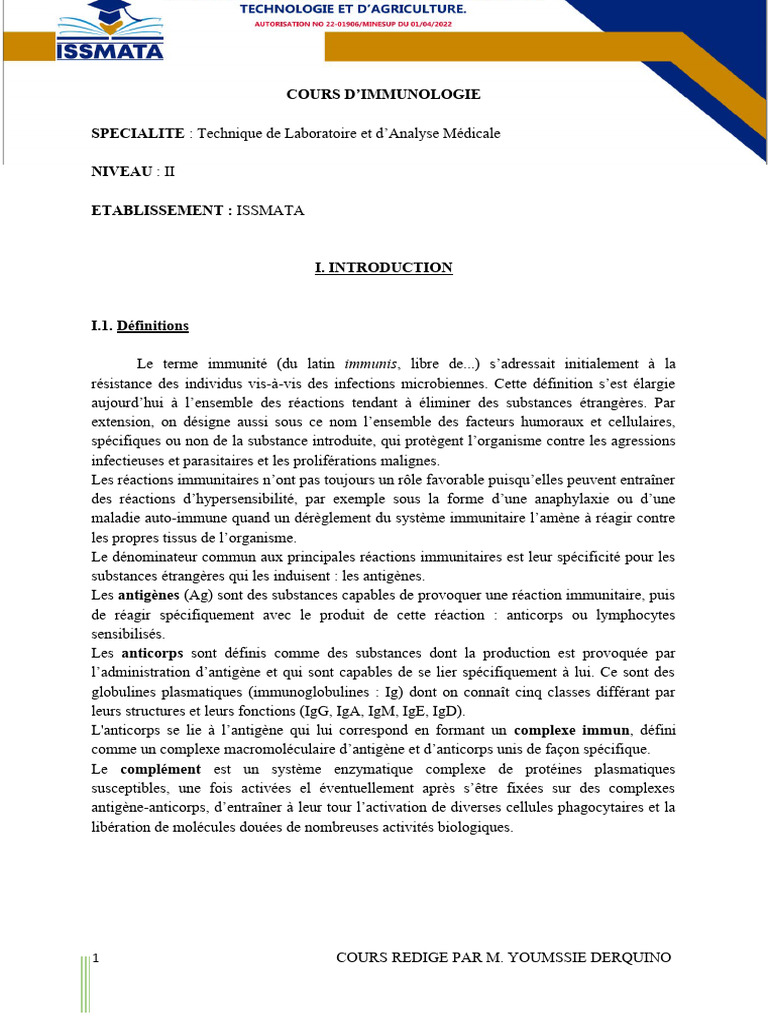 ISSMATA

TECHNOLOGIE ET D'AGRICULTURE.
AUTORISATION NO 22-01906/MINESUP DU 01/04/2022

COURS D'IMMUNOLOGIE

SPECIALITE : Technique de Laboratoire et d'Analyse Médicale

NIVEAU : II

ETABLISSEMENT : ISSMATA

I. INTRODUCTION

I.1. Définitions

Le terme immunité (du latin immunis, libre de...) s'adressait initialement à la résistance des individus vis-à-vis des infections microbiennes. Cette définition s'est élargie aujourd'hui à l'ensemble des réactions tendant à éliminer des substances étrangères. Par extension, on désigne aussi sous ce nom l'ensemble des facteurs humoraux et cellulaires, spécifiques ou non de la substance introduite, qui protègent l'organisme contre les agressions infectieuses et parasitaires et les proliférations malignes.
Les réactions immunitaires n'ont pas toujours un rôle favorable puisqu'elles peuvent entraîner des réactions d'hypersensibilité, par exemple sous la forme d'une anaphylaxie ou d'une maladie auto-immune quand un dérèglement du système immunitaire l'amène à réagir contre les propres tissus de l'organisme.
Le dénominateur commun aux principales réactions immunitaires est leur spécificité pour les substances étrangères qui les induisent : les antigènes.
Les antigènes (Ag) sont des substances capables de provoquer une réaction immunitaire, puis de réagir spécifiquement avec le produit de cette réaction : anticorps ou lymphocytes sensibilisés.
Les anticorps sont définis comme des substances dont la production est provoquée par l'administration d'antigène et qui sont capables de se lier spécifiquement à lui. Ce sont des globulines plasmatiques (immunoglobulines : Ig) dont on connaît cinq classes différant par leurs structures et leurs fonctions (IgG, IgA, IgM, IgE, IgD).
L'anticorps se lie à l'antigène qui lui correspond en formant un complexe immun, défini comme un complexe macromoléculaire d'antigène et d'anticorps unis de façon spécifique.
Le complément est un système enzymatique complexe de protéines plasmatiques susceptibles, une fois activées et éventuellement après s'être fixées sur des complexes antigène-anticorps, d'entraîner à leur tour l'activation de diverses cellules phagocytaires et la libération de molécules douées de nombreuses activités biologiques.

1 COURS REDIGE PAR M. YOUMSSIE DERQUINO